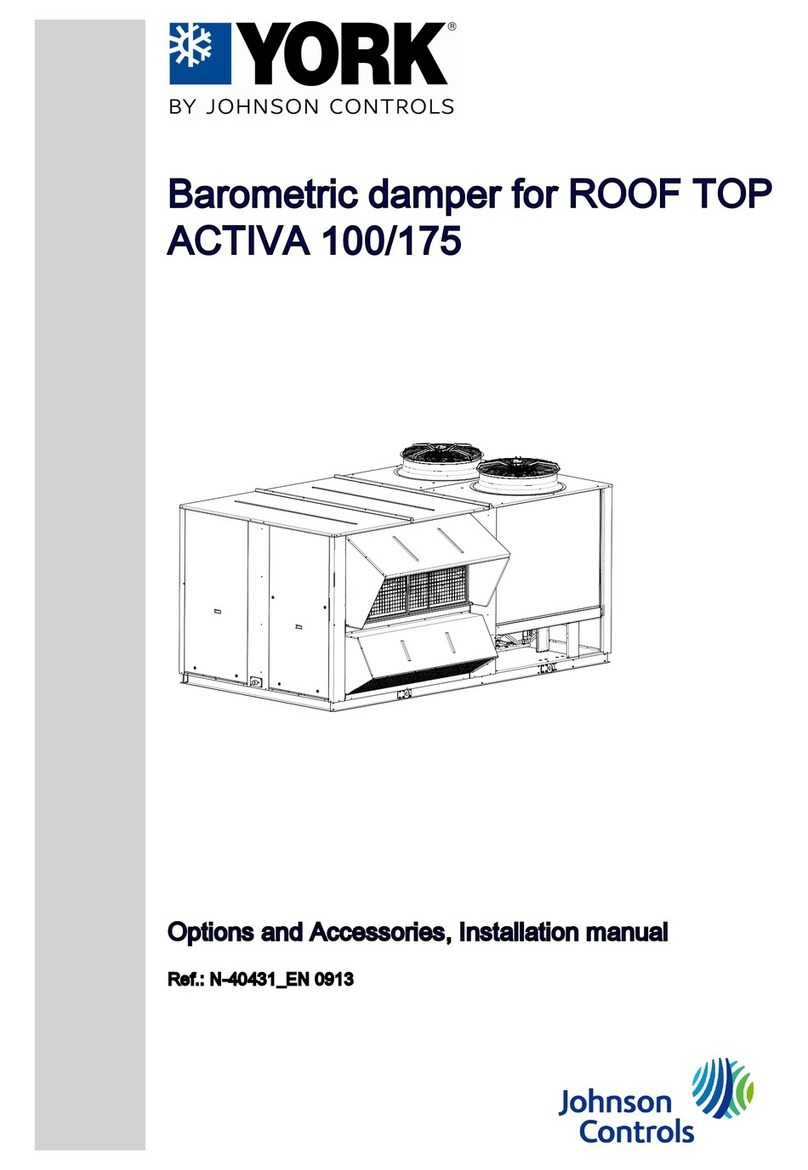 YORK®
BY JOHNSON CONTROLS

Barometric damper for ROOF TOP ACTIVA 100/175

Options and Accessories, Installation manual

Ref.: N-40431_EN 0913

Johnson Controls